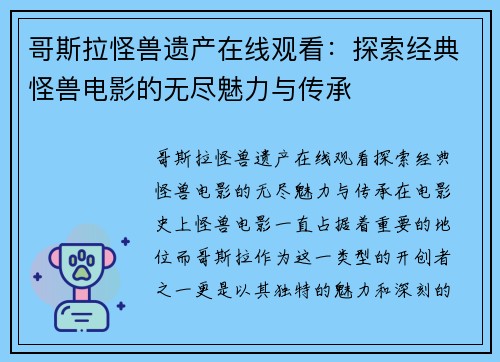 哥斯拉怪兽遗产在线观看：探索经典怪兽电影的无尽魅力与传承

哥斯拉怪兽遗产在线观看探索经典怪兽电影的无尽魅力与传承在电影史上怪兽电影一直占据着重要的地位而哥斯拉作为这一类型的开创者之一更是以其独特的魅力和深刻的